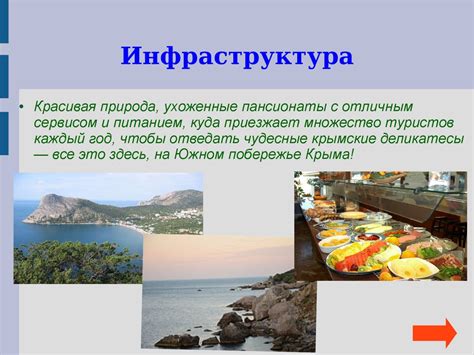 Инфраструктура

• Красивая природа, ухоженные пансионаты с отличным сервисом и питанием, куда приезжает множество туристов каждый год, чтобы отведать чудесные крымские деликатесы — все это здесь, на Южном побережье Крыма!